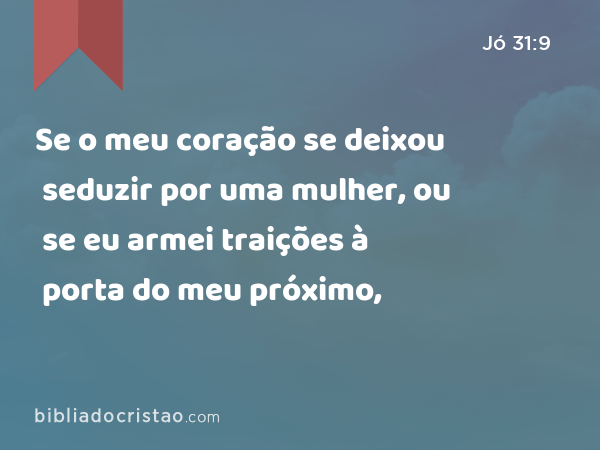 Jó 31:9

Se o meu coração se deixou seduzir por uma mulher, ou se eu armei traições à porta do meu próximo,

bibliadocristao.com